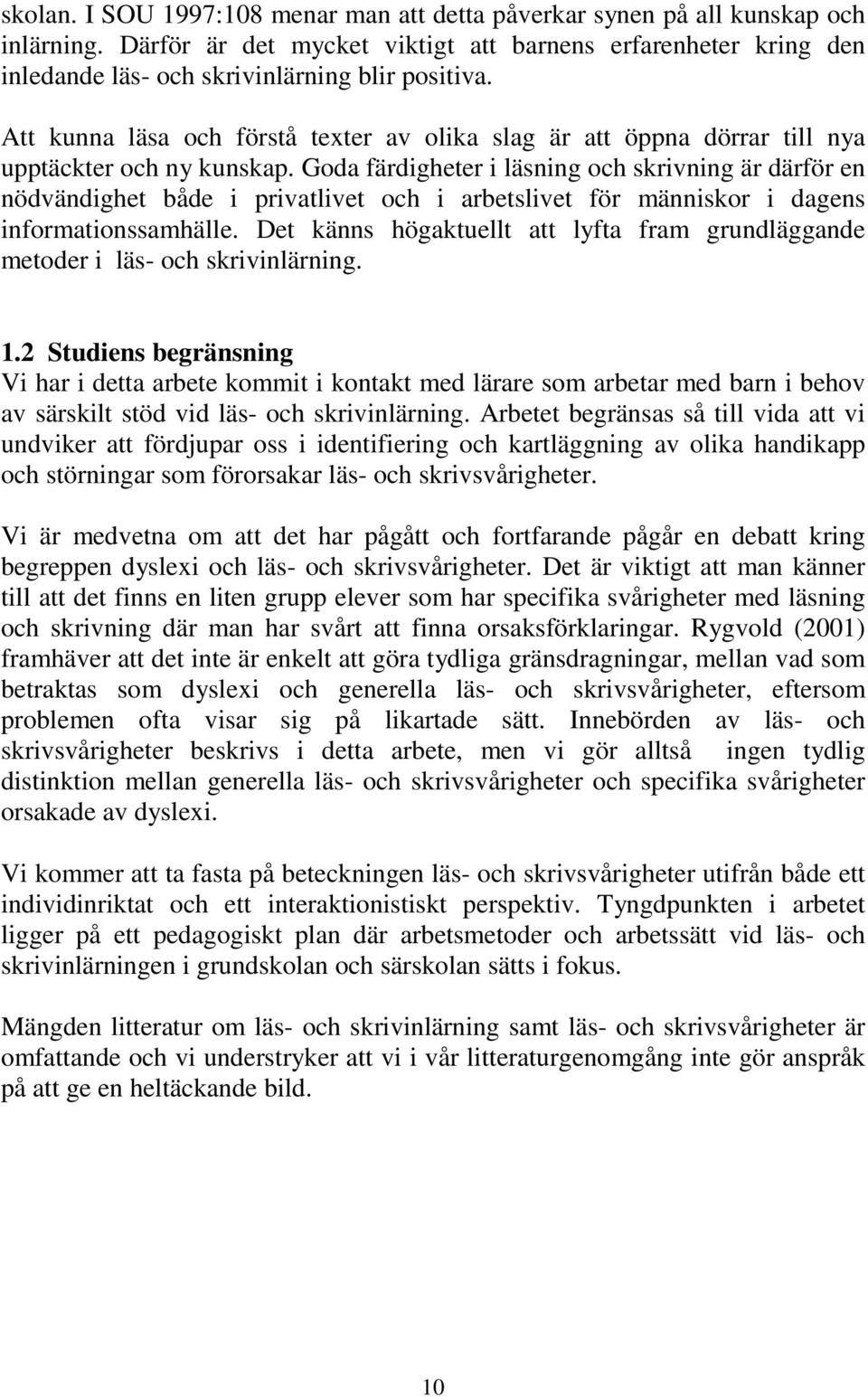 skolan. I SOU 1997:108 menar man att detta påverkar synen på all kunskap och inlärning. Därför är det mycket viktigt att barnens erfarenheter kring den inledande läs- och skrivinlärning blir positiva.

Att kunna läsa och förstå texter av olika slag är att öppna dörrar till nya upptäckter och ny kunskap. Goda färdigheter i läsning och skrivning är därför en nödvändighet både i privatlivet och i arbetslivet för människor i dagens informationssamhälle. Det känns högaktuellt att lyfta fram grundläggande metoder i läs- och skrivinlärning.

1.2 Studiens begränsning
Vi har i detta arbete kommit i kontakt med lärare som arbetar med barn i behov av särskilt stöd vid läs- och skrivinlärning. Arbetet begränsas så till vida att vi undviker att fördjupar oss i identifiering och kartläggning av olika handikapp och störningar som förorsakar läs- och skrivsvårigheter.

Vi är medvetna om att det har pågått och fortfarande pågår en debatt kring begreppen dyslexi och läs- och skrivsvårigheter. Det är viktigt att man känner till att det finns en liten grupp elever som har specifika svårigheter med läsning och skrivning där man har svårt att finna orsaksförklaringar. Rygvold (2001) framhäver att det inte är enkelt att göra tydliga gränsdragningar, mellan vad som betraktas som dyslexi och generella läs- och skrivsvårigheter, eftersom problemen ofta visar sig på likartade sätt. Innebörden av läs- och skrivsvårigheter beskrivs i detta arbete, men vi gör alltså ingen tydlig distinktion mellan generella läs- och skrivsvårigheter och specifika svårigheter orsakade av dyslexi.

Vi kommer att ta fasta på beteckningen läs- och skrivsvårigheter utifrån både ett individinriktat och ett interaktionistiskt perspektiv. Tyngdpunkten i arbetet ligger på ett pedagogiskt plan där arbetsmetoder och arbetssätt vid läs- och skrivinlärningen i grundskolan och särskolan sätts i fokus.

Mängden litteratur om läs- och skrivinlärning samt läs- och skrivsvårigheter är omfattande och vi understryker att vi i vår litteraturgenomgång inte gör anspråk på att ge en heltäckande bild.

10